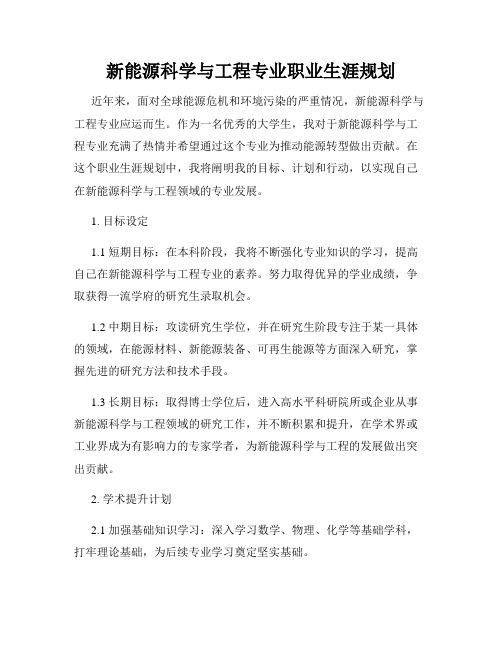 新能源科学与工程专业职业生涯规划

近年来，面对全球能源危机和环境污染的严重情况，新能源科学与工程专业应运而生。作为一名优秀的大学生，我对于新能源科学与工程专业充满了热情并希望通过这个专业为推动能源转型做出贡献。在这个职业生涯规划中，我将阐明我的目标、计划和行动，以实现自己在新能源科学与工程领域的专业发展。

1. 目标设定

1.1 短期目标：在本科阶段，我将不断强化专业知识的学习，提高自己在新能源科学与工程专业的素养。努力取得优异的学业成绩，争取获得一流学府的研究生录取机会。

1.2 中期目标：攻读研究生学位，并在研究生阶段专注于某一具体的领域，在能源材料、新能源装备、可再生能源等方面深入研究，掌握先进的研究方法和技术手段。

1.3 长期目标：取得博士学位后，进入高水平科研院所或企业从事新能源科学与工程领域的研究工作，并不断积累和提升，在学术界或工业界成为有影响力的专家学者，为新能源科学与工程的发展做出突出贡献。

2. 学术提升计划

2.1 加强基础知识学习：深入学习数学、物理、化学等基础学科，打牢理论基础，为后续专业学习奠定坚实基础。